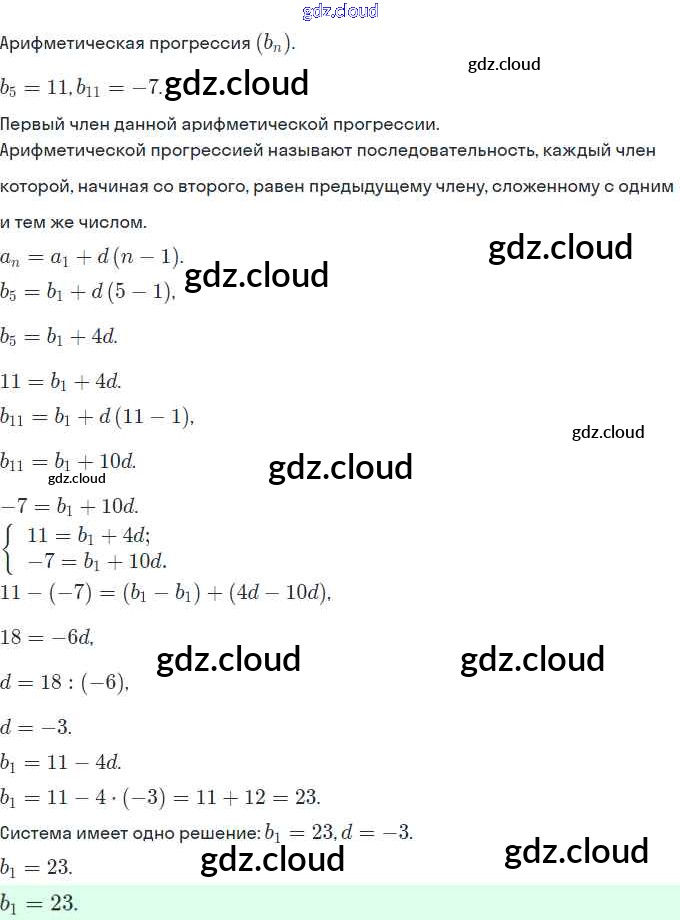 gdz.cloud

Арифметическая прогрессия $(b_n)$.

$b_5 = 11, b_{11} = -7.$ gdz.cloud

gdz.cloud

Первый член данной арифметической прогрессии.

Арифметической прогрессией называют последовательность, каждый член которой, начиная со второго, равен предыдущему члену, сложенному с одним и тем же числом.

$a_n = a_1 + d(n-1).$

gdz.cloud

$b_5 = b_1 + d(5-1),$ gdz.cloud

$b_5 = b_1 + 4d.$

$11 = b_1 + 4d.$

$b_{11} = b_1 + d(11-1),$

gdz.cloud

$b_{11} = b_1 + 10d.$

gdz.cloud

gdz.cloud

$-7 = b_1 + 10d.$

$\begin{cases} 11 = b_1 + 4d; \\ -7 = b_1 + 10d. \end{cases}$

$11 - (-7) = (b_1 - b_1) + (4d - 10d),$

$18 = -6d,$

gdz.cloud gdz.cloud

$d = 18 : (-6),$

$d = -3.$

$b_1 = 11 - 4d.$

$b_1 = 11 - 4 \cdot (-3) = 11 + 12 = 23.$

Система имеет одно решение: $b_1 = 23, d = -3.$

$b_1 = 23.$ gdz.cloud

gdz.cloud

$b_1 = 23.$